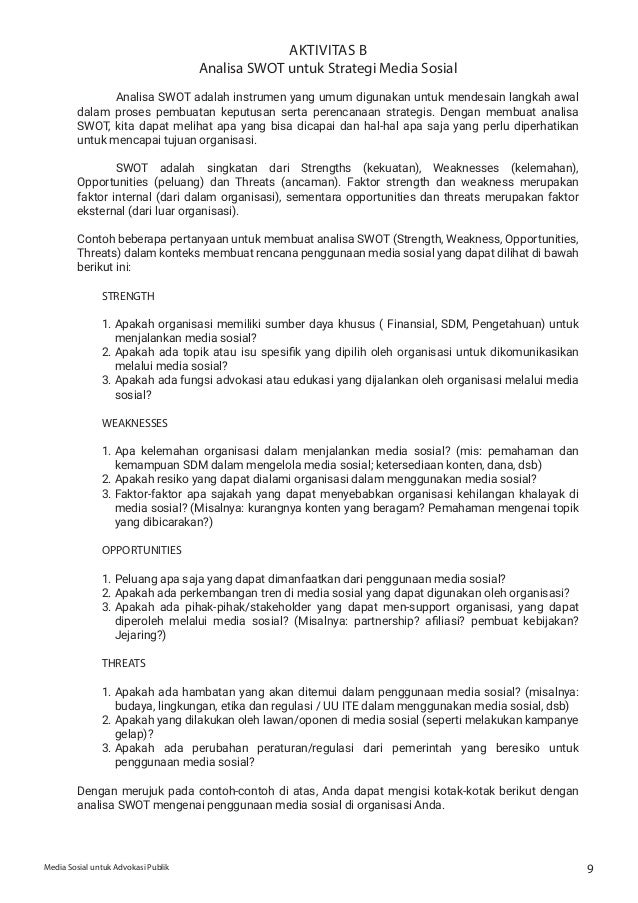 AKTIVITAS B
Analisa SWOT untuk Strategi Media Sosial

Analisa SWOT adalah instrumen yang umum digunakan untuk mendesain langkah awal dalam proses pembuatan keputusan serta perencanaan strategis. Dengan membuat analisa SWOT, kita dapat melihat apa yang bisa dicapai dan hal-hal apa saja yang perlu diperhatikan untuk mencapai tujuan organisasi.

SWOT adalah singkatan dari Strengths (kekuatan), Weaknesses (kelemahan), Opportunities (peluang) dan Threats (ancaman). Faktor strength dan weakness merupakan faktor internal (dari dalam organisasi), sementara opportunities dan threats merupakan faktor eksternal (dari luar organisasi).

Contoh beberapa pertanyaan untuk membuat analisa SWOT (Strength, Weakness, Opportunities, Threats) dalam konteks membuat rencana penggunaan media sosial yang dapat dilihat di bawah berikut ini:

STRENGTH

1. Apakah organisasi memiliki sumber daya khusus ( Finansial, SDM, Pengetahuan) untuk menjalankan media sosial?
2. Apakah ada topik atau isu spesifik yang dipilih oleh organisasi untuk dikomunikasikan melalui media sosial?
3. Apakah ada fungsi advokasi atau edukasi yang dijalankan oleh organisasi melalui media sosial?

WEAKNESSES

1. Apa kelemahan organisasi dalam menjalankan media sosial? (mis: pemahaman dan kemampuan SDM dalam mengelola media sosial; ketersediaan konten, dana, dsb)
2. Apakah resiko yang dapat dialami organisasi dalam menggunakan media sosial?
3. Faktor-faktor apa sajakah yang dapat menyebabkan organisasi kehilangan khalayak di media sosial? (Misalnya: kurangnya konten yang beragam? Pemahaman mengenai topik yang dibicarakan?)

OPPORTUNITIES

1. Peluang apa saja yang dapat dimanfaatkan dari penggunaan media sosial?
2. Apakah ada perkembangan tren di media sosial yang dapat digunakan oleh organisasi?
3. Apakah ada pihak-pihak/stakeholder yang dapat men-support organisasi, yang dapat diperoleh melalui media sosial? (Misalnya: partnership? afiliasi? pembuat kebijakan? Jejaring?)

THREATS

1. Apakah ada hambatan yang akan ditemui dalam penggunaan media sosial? (misalnya: budaya, lingkungan, etika dan regulasi / UU ITE dalam menggunakan media sosial, dsb)
2. Apakah yang dilakukan oleh lawan/oponen di media sosial (seperti melakukan kampanye gelap)?
3. Apakah ada perubahan peraturan/regulasi dari pemerintah yang beresiko untuk penggunaan media sosial?

Dengan merujuk pada contoh-contoh di atas, Anda dapat mengisi kotak-kotak berikut dengan analisa SWOT mengenai penggunaan media sosial di organisasi Anda.

Media Sosial untuk Advokasi Publik
9